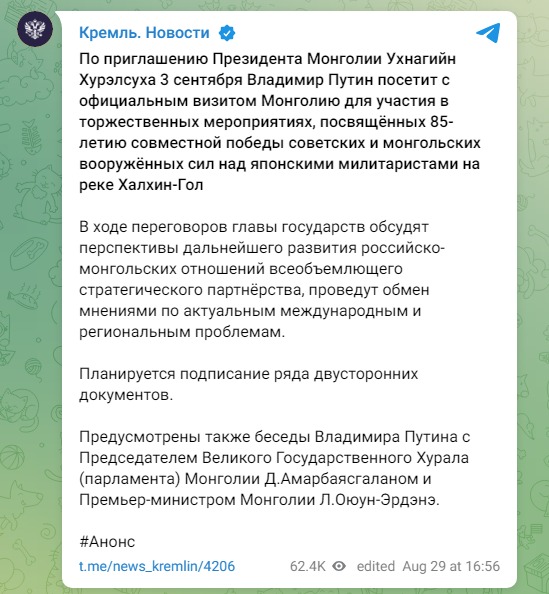 Кремль. Новости

По приглашению Президента Монголии Ухнагийн Хурэлсуха 3 сентября Владимир Путин посетит с официальным визитом Монголию для участия в торжественных мероприятиях, посвящённых 85-летию совместной победы советских и монгольских вооружённых сил над японскими милитаристами на реке Халхин-Гол

В ходе переговоров главы государств обсудят перспективы дальнейшего развития российско-монгольских отношений всеобъемлющего стратегического партнёрства, проведут обмен мнениями по актуальным международным и региональным проблемам.

Планируется подписание ряда двусторонних документов.

Предусмотрены также беседы Владимира Путина с Председателем Великого Государственного Хурала (парламента) Монголии Д.Амарбаясгаланом и Премьер-министром Монголии Л.Оюун-Эрдэнэ.

#Анонс

t.me/news_kremlin/4206 62.4K edited Aug 29 at 16:56